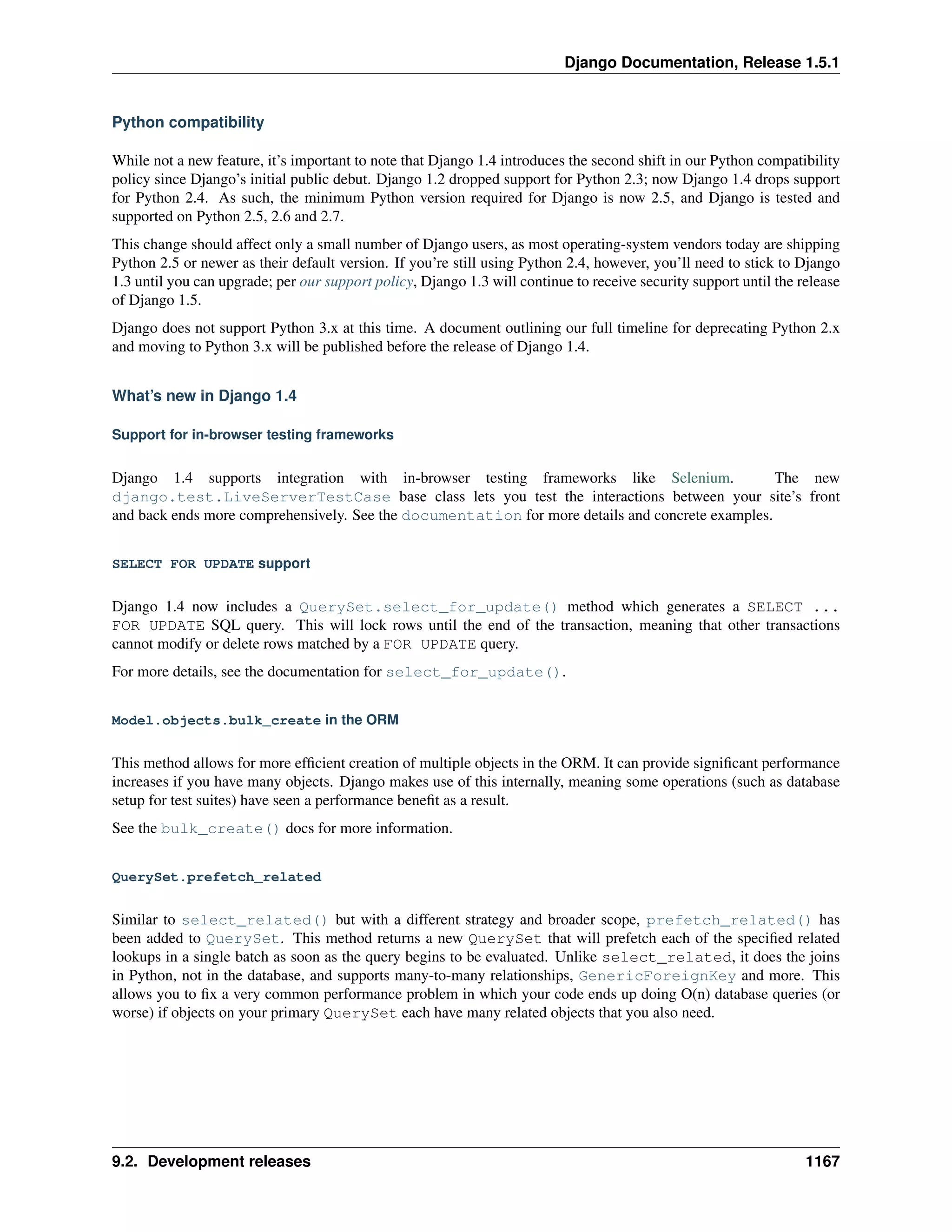 Django Documentation, Release 1.5.1

Python compatibility

While not a new feature, it's important to note that Django 1.4 introduces the second shift in our Python compatibility policy since Django's initial public debut. Django 1.2 dropped support for Python 2.3; now Django 1.4 drops support for Python 2.4. As such, the minimum Python version required for Django is now 2.5, and Django is tested and supported on Python 2.5, 2.6 and 2.7.

This change should affect only a small number of Django users, as most operating-system vendors today are shipping Python 2.5 or newer as their default version. If you're still using Python 2.4, however, you'll need to stick to Django 1.3 until you can upgrade; per our support policy, Django 1.3 will continue to receive security support until the release of Django 1.5.

Django does not support Python 3.x at this time. A document outlining our full timeline for deprecating Python 2.x and moving to Python 3.x will be published before the release of Django 1.4.

What's new in Django 1.4

Support for in-browser testing frameworks

Django 1.4 supports integration with in-browser testing frameworks like Selenium. The new django.test.LiveServerTestCase base class lets you test the interactions between your site's front and back ends more comprehensively. See the documentation for more details and concrete examples.

SELECT FOR UPDATE support

Django 1.4 now includes a QuerySet.select_for_update() method which generates a SELECT ... FOR UPDATE SQL query. This will lock rows until the end of the transaction, meaning that other transactions cannot modify or delete rows matched by a FOR UPDATE query.

For more details, see the documentation for select_for_update().

Model.objects.bulk_create in the ORM

This method allows for more efficient creation of multiple objects in the ORM. It can provide significant performance increases if you have many objects. Django makes use of this internally, meaning some operations (such as database setup for test suites) have seen a performance benefit as a result.

See the bulk_create() docs for more information.

QuerySet.prefetch_related

Similar to select_related() but with a different strategy and broader scope, prefetch_related() has been added to QuerySet. This method returns a new QuerySet that will prefetch each of the specified related lookups in a single batch as soon as the query begins to be evaluated. Unlike select_related, it does the joins in Python, not in the database, and supports many-to-many relationships, GenericForeignKey and more. This allows you to fix a very common performance problem in which your code ends up doing O(n) database queries (or worse) if objects on your primary QuerySet each have many related objects that you also need.

9.2. Development releases 1167